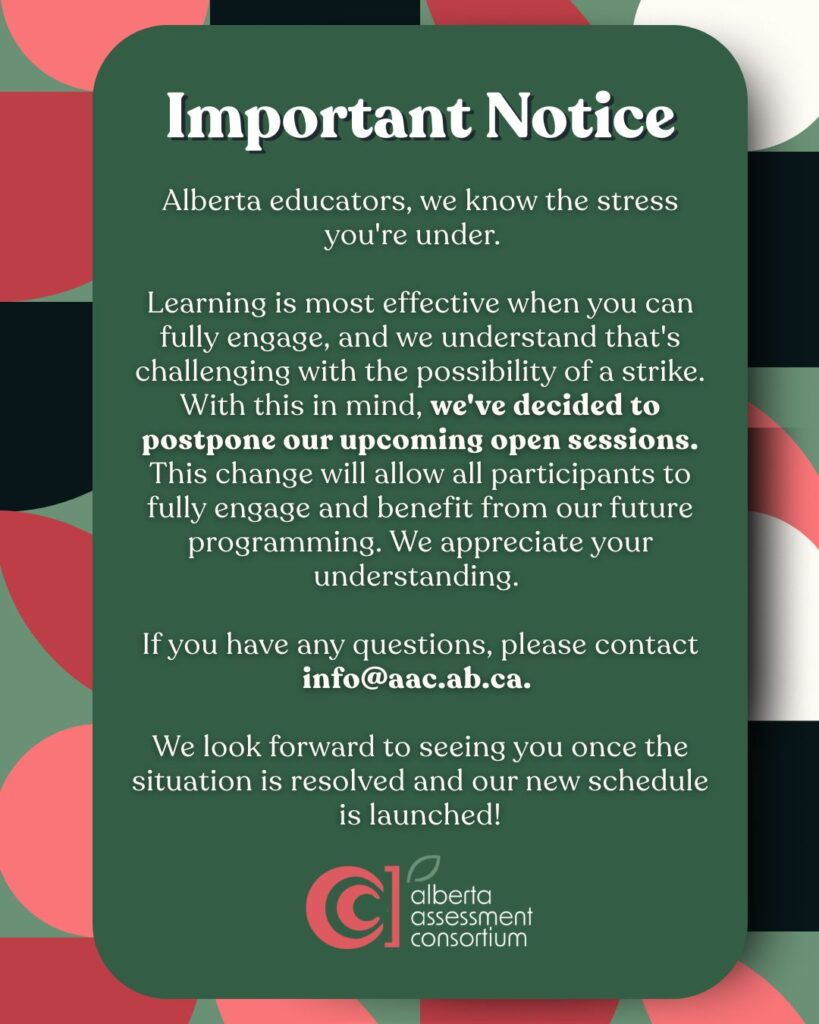 Important Notice

Alberta educators, we know the stress you're under.

Learning is most effective when you can fully engage, and we understand that's challenging with the possibility of a strike. With this in mind, we've decided to postpone our upcoming open sessions. This change will allow all participants to fully engage and benefit from our future programming. We appreciate your understanding.

If you have any questions, please contact info@aac.ab.ca.

We look forward to seeing you once the situation is resolved and our new schedule is launched!

alberta
assessment
consortium